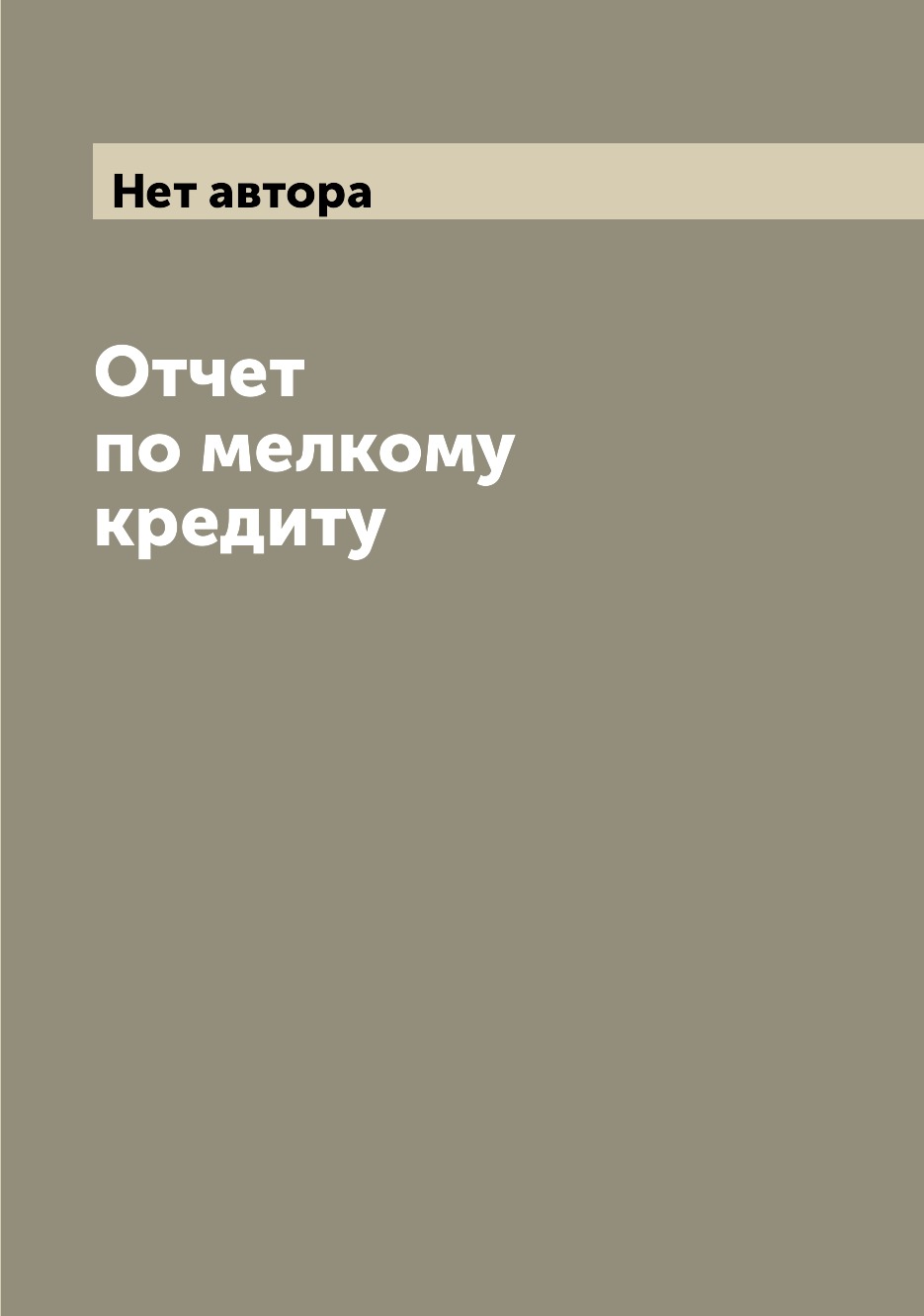 Нет автора

Отчет по мелкому кредиту